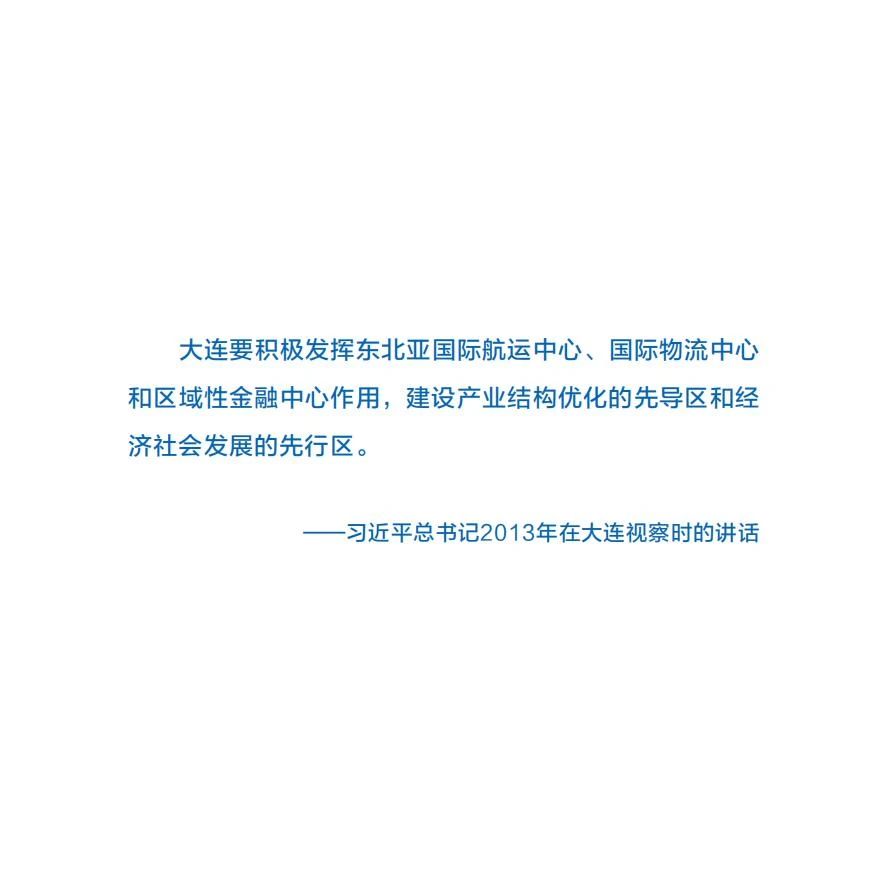 大连要积极发挥东北亚国际航运中心、国际物流中心和区域性金融中心作用，建设产业结构优化的先导区和经济社会发展的先行区。

——习近平总书记2013年在大连视察时的讲话